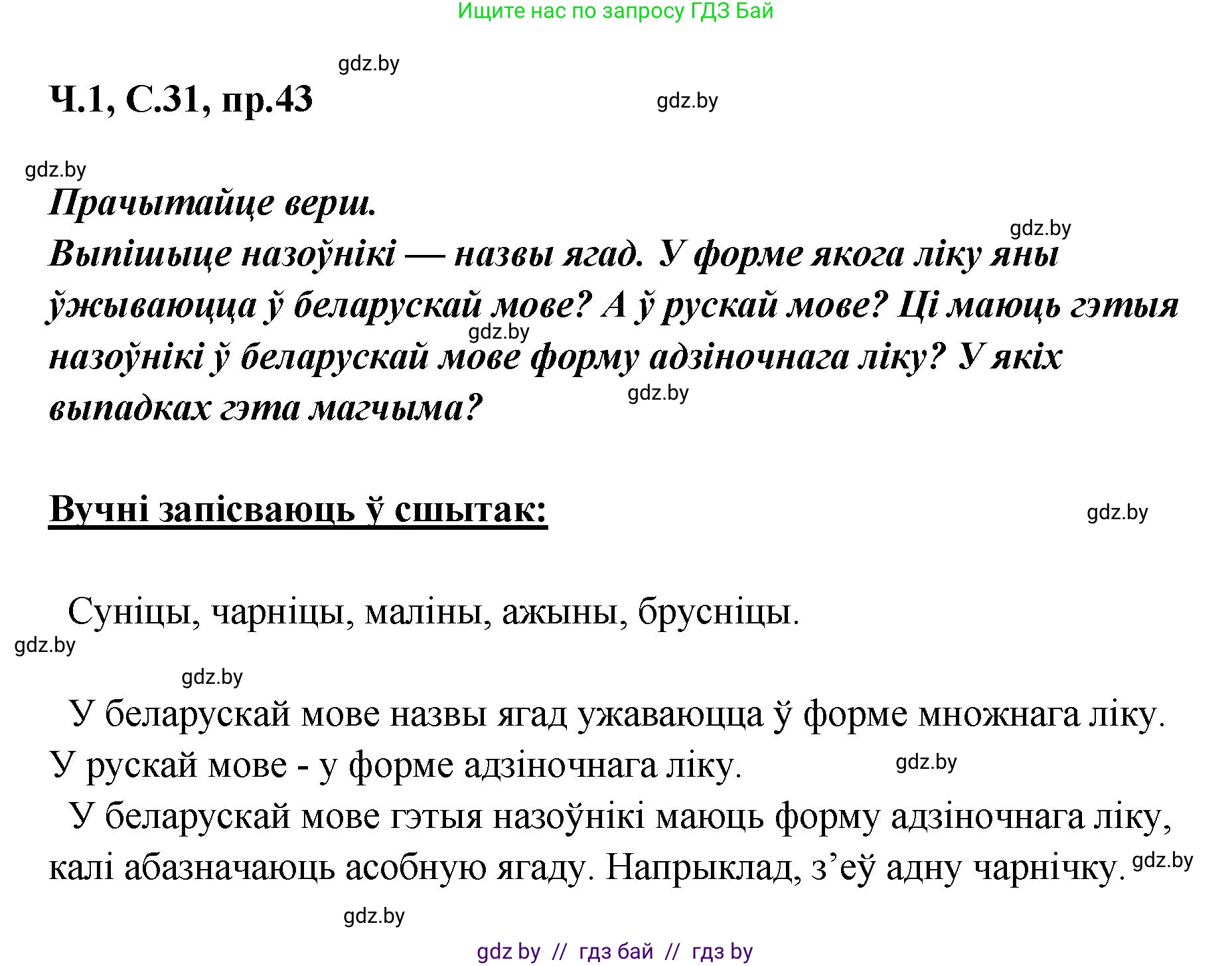 Ищите нас по запросу ГДЗ Бай

gdz.by

Ч.1, С.31, пр.43

gdz.by

gdz.by

Прачытайце верш.

gdz.by

Выпішыце назоўнікі — назвы ягад. У форме якога ліку яны ўжываюцца ў беларускай мове? А ў рускай мове? Ці маюць гэтыя назоўнікі ў беларускай мове форму адзіночнага ліку? У якіх выпадках гэта магчыма?

gdz.by

gdz.by

Вучні запісваюць ў сшытак:

gdz.by

Суніцы, чарніцы, маліны, ажыны, брусніцы.

gdz.by

gdz.by

У беларускай мове назвы ягад ужаваюцца ў форме множнага ліку. У рускай мове - у форме адзіночнага ліку.

gdz.by

У беларускай мове гэтыя назоўнікі маюць форму адзіночнага ліку, калі абазначаюць асобную ягаду. Напрыклад, з’еў адну чарнічку.

gdz.by

gdz.by

gdz by // гдз бай // гдз by